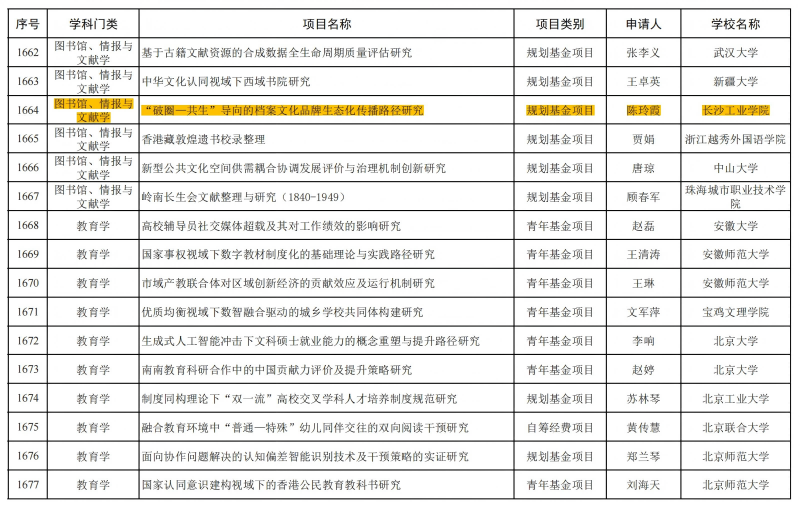 | 序号 | 学科门类 | 项目名称 | 项目类别 | 申请人 | 学校名称 |
|---|---|---|---|---|---|
| 1662 | 图书馆、情报与文献学 | 基于古籍文献资源的合成数据全生命周期质量评估研究 | 规划基金项目 | 张李义 | 武汉大学 |
| 1663 | 图书馆、情报与文献学 | 中华文化认同视域下西域书院研究 | 规划基金项目 | 王卓英 | 新疆大学 |
| 1664 | 图书馆、情报与文献学 | “破圈—共生”导向的档案文化品牌生态化传播路径研究 | 规划基金项目 | 陈玲霞 | 长沙工业学院 |
| 1665 | 图书馆、情报与文献学 | 香港藏敦煌遗书校录整理 | 规划基金项目 | 贾娟 | 浙江越秀外国语学院 |
| 1666 | 图书馆、情报与文献学 | 新型公共文化空间供需耦合协调发展评价与治理机制创新研究 | 规划基金项目 | 唐琼 | 中山大学 |
| 1667 | 图书馆、情报与文献学 | 岭南长生会文献整理与研究（1840-1949） | 规划基金项目 | 顾春军 | 珠海城市职业技术学院 |
| 1668 | 教育学 | 高校辅导员社交媒体超载及其对工作绩效的影响研究 | 青年基金项目 | 赵磊 | 安徽大学 |
| 1669 | 教育学 | 国家事权视域下数字教材制度化的基础理论与实践路径研究 | 青年基金项目 | 王清涛 | 安徽师范大学 |
| 1670 | 教育学 | 市域产教联合体对区域创新经济的贡献效应及运行机制研究 | 青年基金项目 | 王琳 | 安徽师范大学 |
| 1671 | 教育学 | 优质均衡视域下数智融合驱动的城乡学校共同体构建研究 | 青年基金项目 | 文军萍 | 宝鸡文理学院 |
| 1672 | 教育学 | 生成式人工智能冲击下文科硕士就业能力的概念重塑与提升路径研究 | 青年基金项目 | 李响 | 北京大学 |
| 1673 | 教育学 | 南南教育科研合作中的中国贡献力评价及提升策略研究 | 青年基金项目 | 赵婷 | 北京大学 |
| 1674 | 教育学 | 制度同构理论下“双一流”高校交叉学科人才培养制度规范研究 | 规划基金项目 | 苏林琴 | 北京工业大学 |
| 1675 | 教育学 | 融合教育环境中“普通—特殊”幼儿同伴交往的双向阅读干预研究 | 自筹经费项目 | 黄传慧 | 北京联合大学 |
| 1676 | 教育学 | 面向协作问题解决的认知偏差智能识别技术及干预策略的实证研究 | 规划基金项目 | 郑兰琴 | 北京师范大学 |
| 1677 | 教育学 | 国家认同意识建构视域下的香港公民教育教科书研究 | 青年基金项目 | 刘海天 | 北京师范大学 |